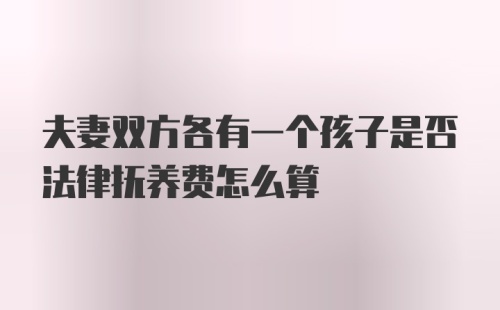 夫妻双方各有一个孩子是否法律抚养费怎么算